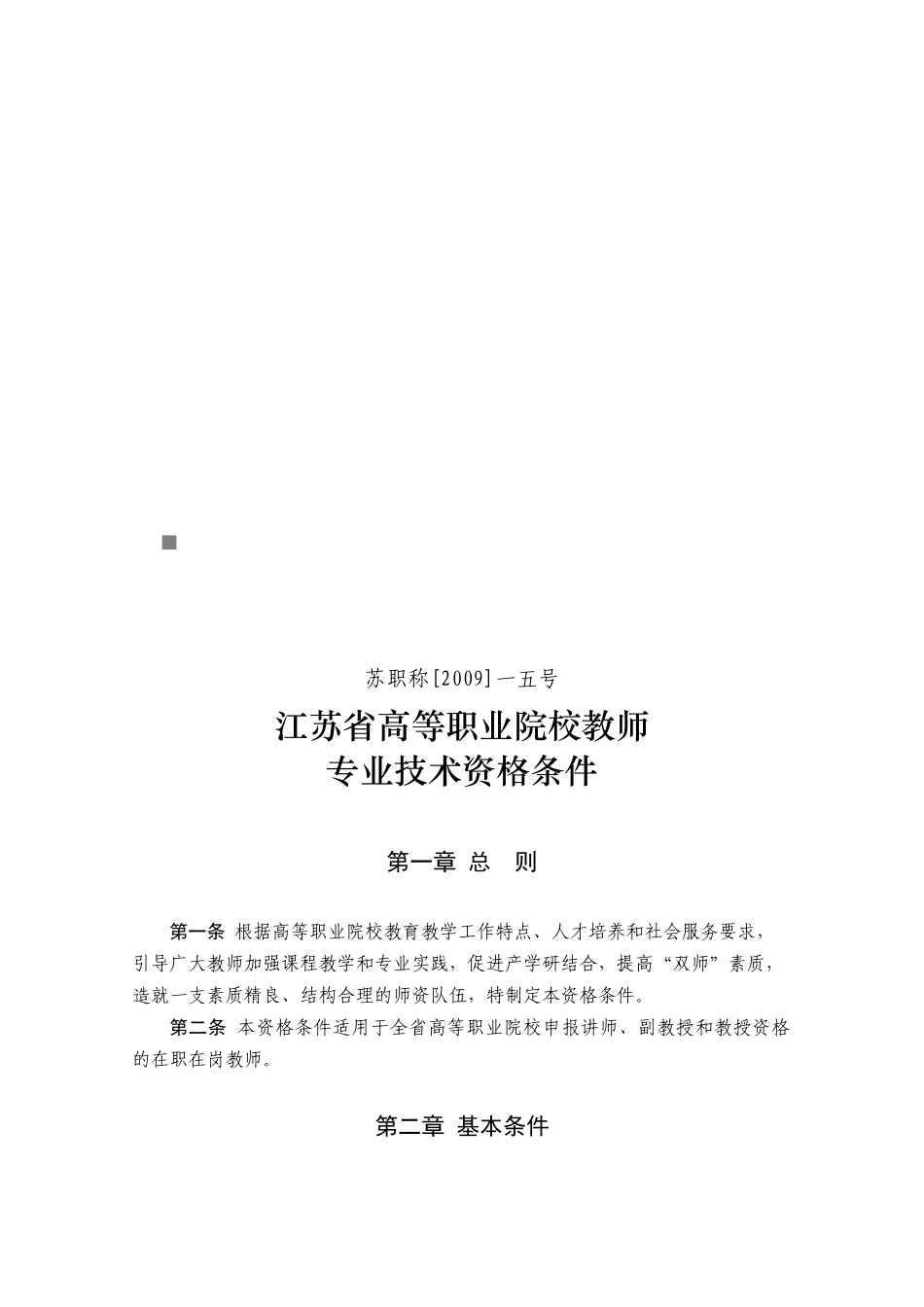 苏职称[2009]一五号

江苏省高等职业院校教师
专业技术资格条件

第一章 总 则

第一条 根据高等职业院校教育教学工作特点、人才培养和社会服务要求，引导广大教师加强课程教学和专业实践，促进产学研结合，提高“双师”素质，造就一支素质精良、结构合理的师资队伍，特制定本资格条件。

第二条 本资格条件适用于全省高等职业院校申报讲师、副教授和教授资格的在职在岗教师。

第二章 基本条件